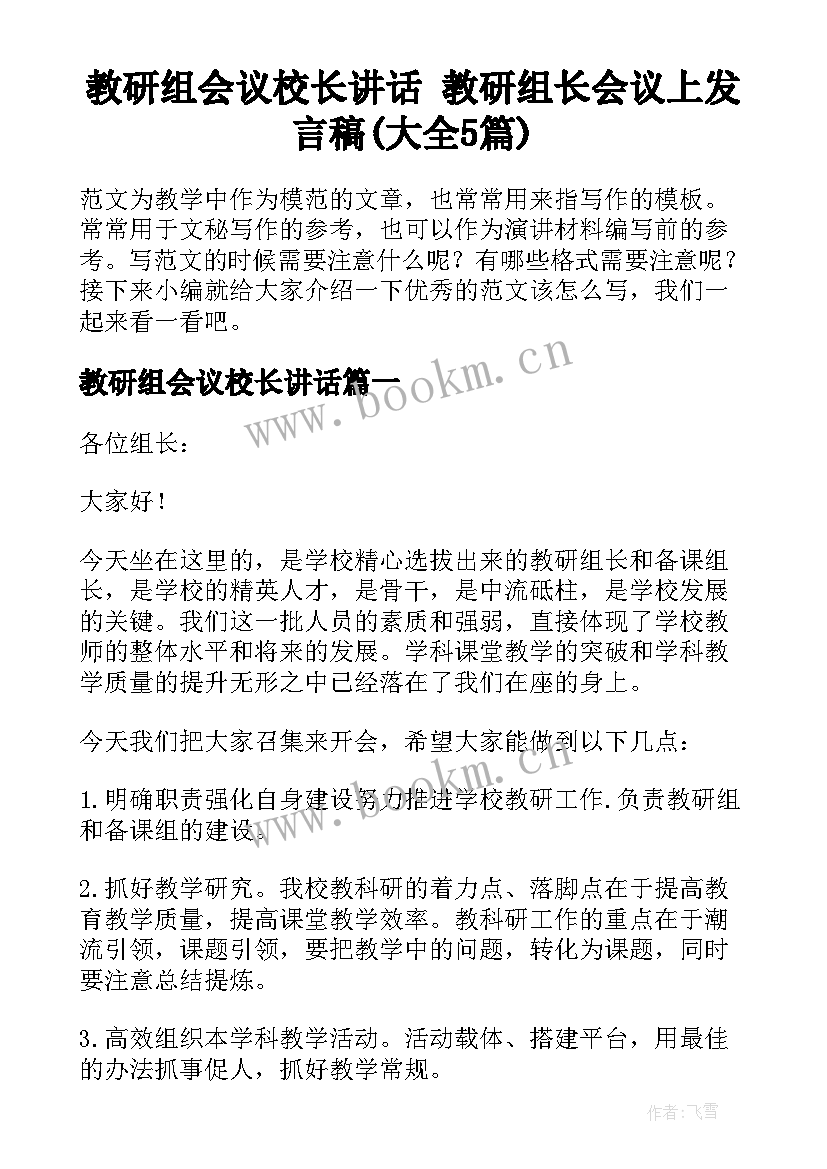 教研组会议校长讲话 教研组长会议上发言稿(大全5篇)

范文为教学中作为模范的文章，也常常用来指写作的模板。常常用于文秘写作的参考，也可以作为演讲材料编写前的参考。写范文的时候需要注意什么呢？有哪些格式需要注意呢？接下来小编就给大家介绍一下优秀的范文该怎么写，我们一起来看一看吧。

教研组会议校长讲话篇一

www.bookm.cn

各位组长：

大家好！

今天坐在这里的，是学校精心选拔出来的教研组长和备课组长，是学校的精英人才，是骨干，是中流砥柱，是学校发展的关键。我们这一批人员的素质和强弱，直接体现了学校教师的整体水平和将来的发展。学科课堂教学的突破和学科教学质量的提升无形之中已经落在了我们在座的身上。

今天我们把大家召集来开会，希望大家能做到以下几点：

www.bookm.cn

1.明确职责强化自身建设努力推进学校教研工作.负责教研组和备课组的建设。

2.抓好教学研究。我校教科研的着力点、落脚点在于提高教育教学质量，提高课堂教学效率。教科研工作的重点在于潮流引领，课题引领，要把教学中的问题，转化为课题，同时要注意总结提炼。

3.高效组织本学科教学活动。活动载体、搭建平台，用最佳的办法抓事促人，抓好教学常规。

作者：飞雪